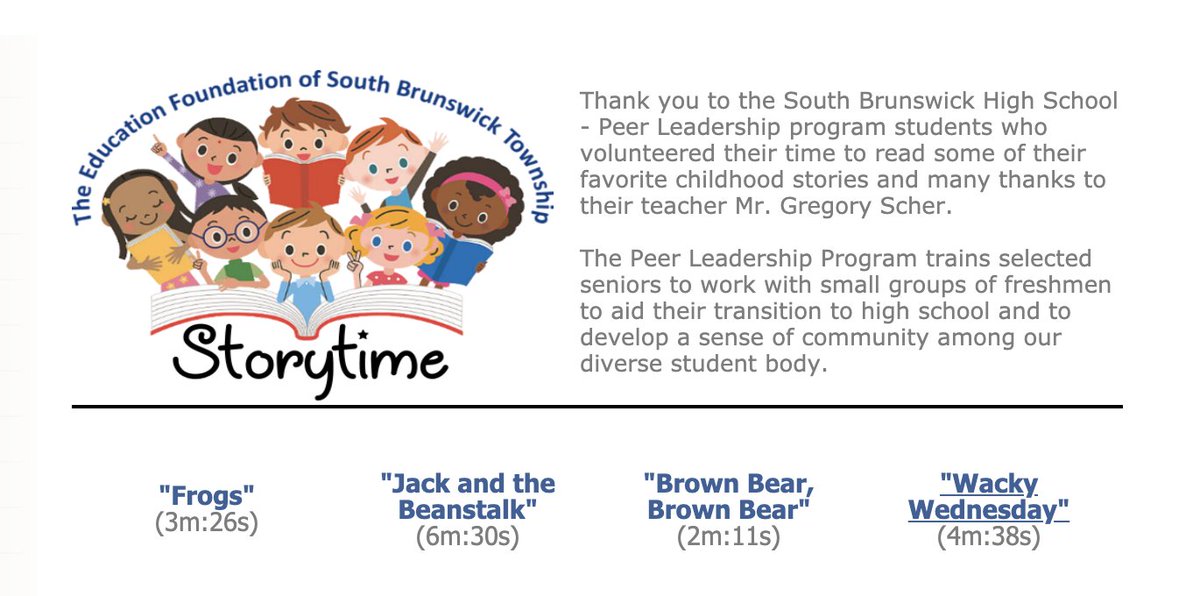 The Education Foundation of South Brunswick Township

Storytime

Thank you to the South Brunswick High School - Peer Leadership program students who volunteered their time to read some of their favorite childhood stories and many thanks to their teacher Mr. Gregory Scher.

The Peer Leadership Program trains selected seniors to work with small groups of freshmen to aid their transition to high school and to develop a sense of community among our diverse student body.

"Frogs"
(3m:26s)

"Jack and the Beanstalk"
(6m:30s)

"Brown Bear, Brown Bear"
(2m:11s)

"Wacky Wednesday"
(4m:38s)